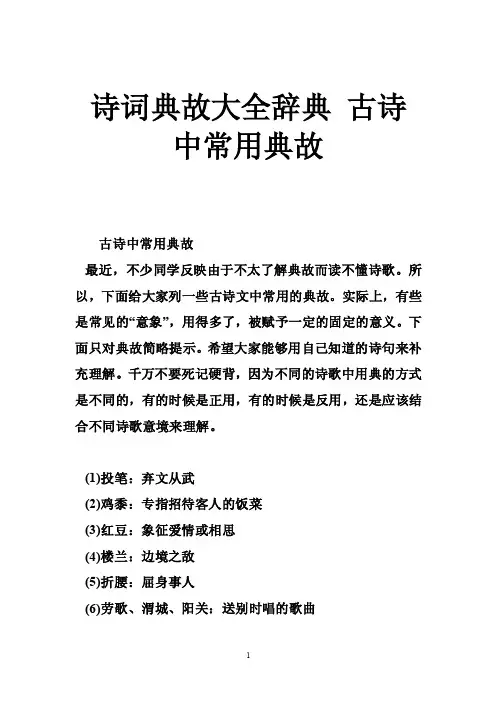 诗词典故大全辞典 古诗中常用典故

古诗中常用典故

最近，不少同学反映由于不太了解典故而读不懂诗歌。所以，下面给大家列一些古诗文中常用的典故。实际上，有些是常见的“意象”，用得多了，被赋予一定的固定的意义。下面只对典故简略提示。希望大家能够用自己知道的诗句来补充理解。千万不要死记硬背，因为不同的诗歌中用典的方式是不同的，有的时候是正用，有的时候是反用，还是应该结合不同诗歌意境来理解。

(1)投笔：弃文从武
(2)鸡黍：专指招待客人的饭菜
(3)红豆：象征爱情或相思
(4)楼兰：边境之敌
(5)折腰：屈身事人
(6)劳歌、渭城、阳关：送别时唱的歌曲

1